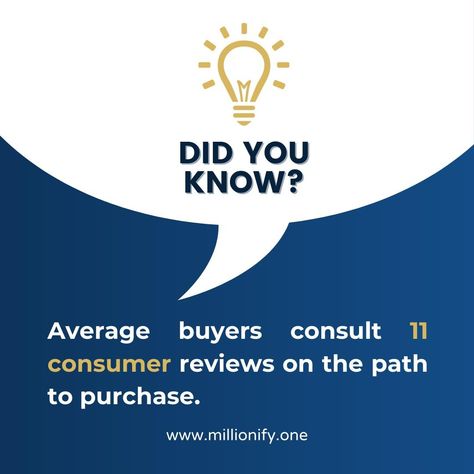 DID YOU KNOW?

Average buyers consult 11 consumer reviews on the path to purchase.

www.millionify.one